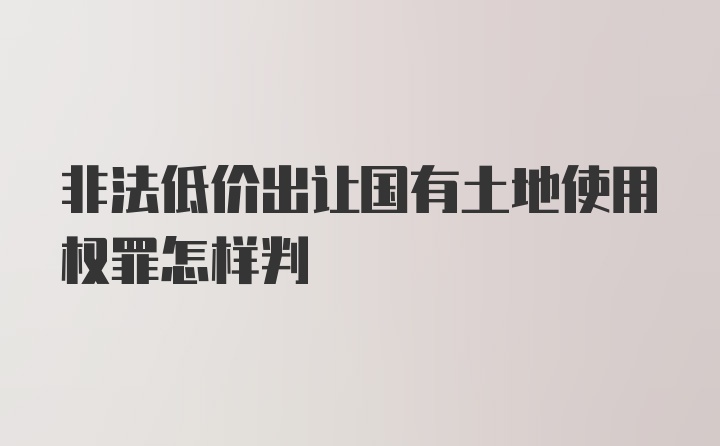 非法低价出让国有土地使用权罪怎样判